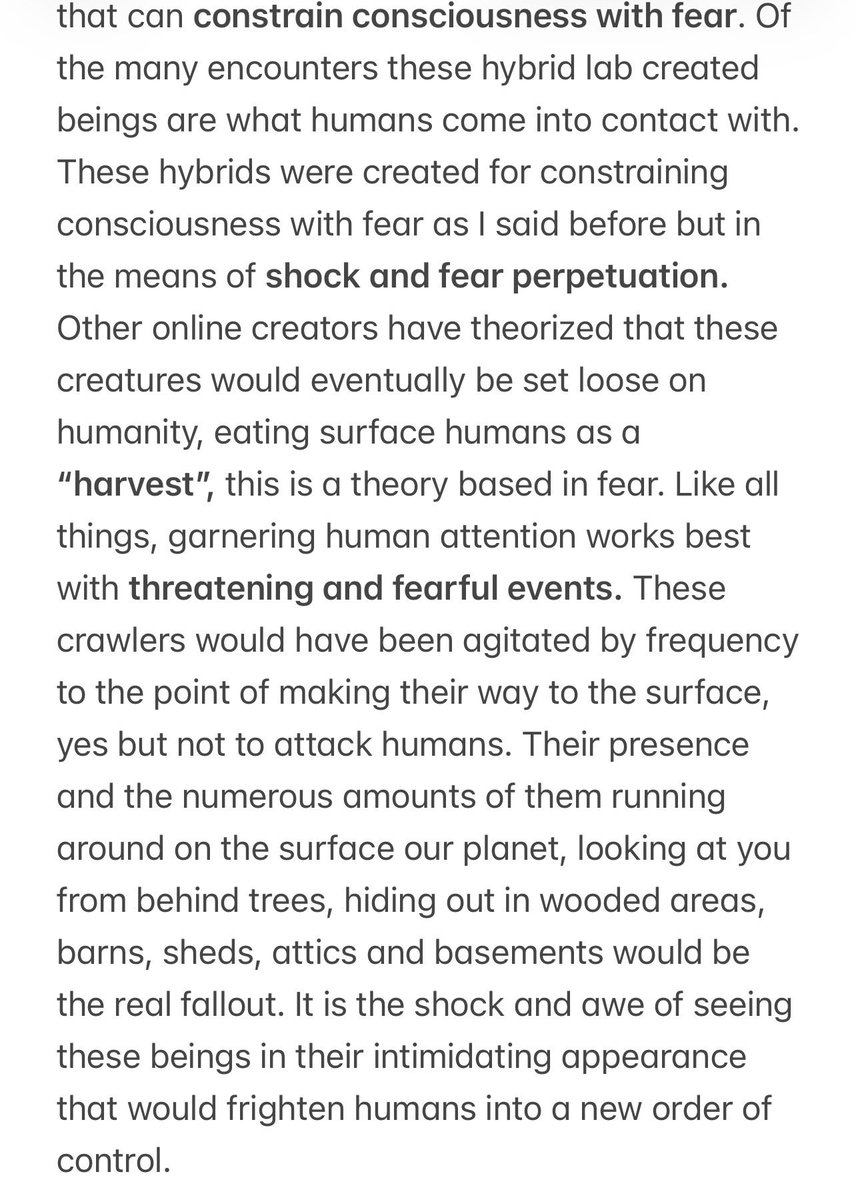 that can constrain consciousness with fear. Of the many encounters these hybrid lab created beings are what humans come into contact with. These hybrids were created for constraining consciousness with fear as I said before but in the means of shock and fear perpetuation. Other online creators have theorized that these creatures would eventually be set loose on humanity, eating surface humans as a "harvest", this is a theory based in fear. Like all things, garnering human attention works best with threatening and fearful events. These crawlers would have been agitated by frequency to the point of making their way to the surface, yes but not to attack humans. Their presence and the numerous amounts of them running around on the surface our planet, looking at you from behind trees, hiding out in wooded areas, barns, sheds, attics and basements would be the real fallout. It is the shock and awe of seeing these beings in their intimidating appearance that would frighten humans into a new order of control.